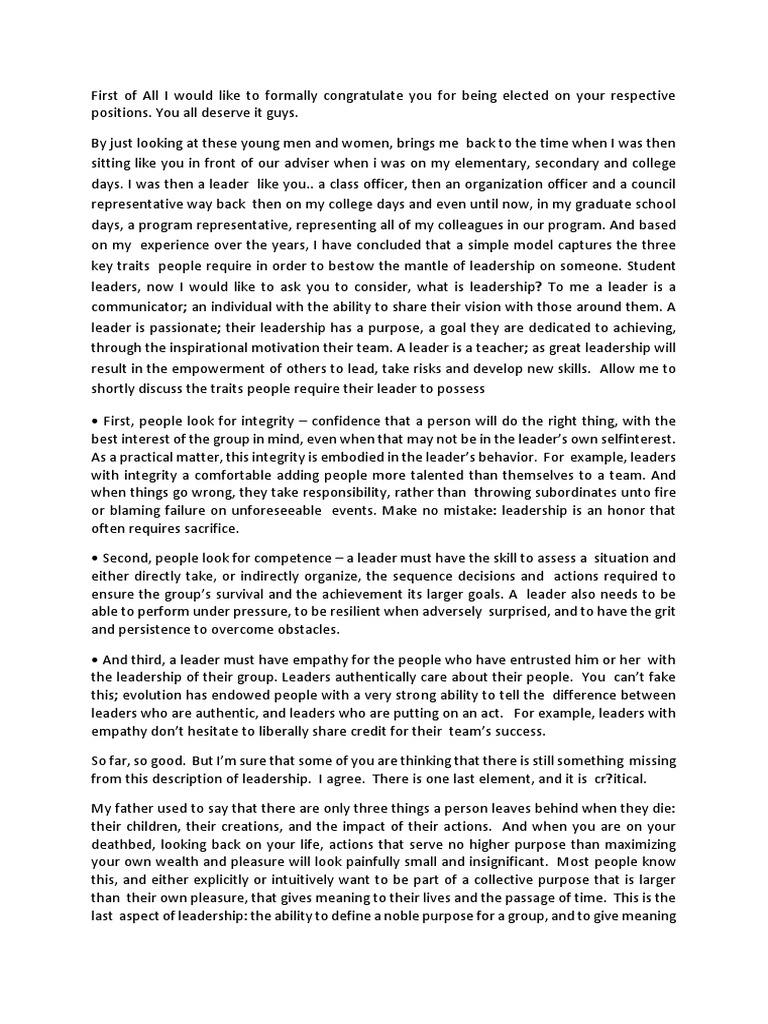 First of All I would like to formally congratulate you for being elected on your respective positions. You all deserve it guys.

By just looking at these young men and women, brings me back to the time when I was then sitting like you in front of our adviser when i was on my elementary, secondary and college days. I was then a leader like you.. a class officer, then an organization officer and a council representative way back then on my college days and even until now, in my graduate school days, a program representative, representing all of my colleagues in our program. And based on my experience over the years, I have concluded that a simple model captures the three key traits people require in order to bestow the mantle of leadership on someone. Student leaders, now I would like to ask you to consider, what is leadership? To me a leader is a communicator; an individual with the ability to share their vision with those around them. A leader is passionate; their leadership has a purpose, a goal they are dedicated to achieving, through the inspirational motivation their team. A leader is a teacher; as great leadership will result in the empowerment of others to lead, take risks and develop new skills. Allow me to shortly discuss the traits people require their leader to possess

• First, people look for integrity – confidence that a person will do the right thing, with the best interest of the group in mind, even when that may not be in the leader's own selfinterest. As a practical matter, this integrity is embodied in the leader's behavior. For example, leaders with integrity a comfortable adding people more talented than themselves to a team. And when things go wrong, they take responsibility, rather than throwing subordinates unto fire or blaming failure on unforeseeable events. Make no mistake: leadership is an honor that often requires sacrifice.

• Second, people look for competence – a leader must have the skill to assess a situation and either directly take, or indirectly organize, the sequence decisions and actions required to ensure the group's survival and the achievement its larger goals. A leader also needs to be able to perform under pressure, to be resilient when adversely surprised, and to have the grit and persistence to overcome obstacles.

• And third, a leader must have empathy for the people who have entrusted him or her with the leadership of their group. Leaders authentically care about their people. You can't fake this; evolution has endowed people with a very strong ability to tell the difference between leaders who are authentic, and leaders who are putting on an act. For example, leaders with empathy don't hesitate to liberally share credit for their team's success.

So far, so good. But I'm sure that some of you are thinking that there is still something missing from this description of leadership. I agree. There is one last element, and it is cr?itical.

My father used to say that there are only three things a person leaves behind when they die: their children, their creations, and the impact of their actions. And when you are on your deathbed, looking back on your life, actions that serve no higher purpose than maximizing your own wealth and pleasure will look painfully small and insignificant. Most people know this, and either explicitly or intuitively want to be part of a collective purpose that is larger than their own pleasure, that gives meaning to their lives and the passage of time. This is the last aspect of leadership: the ability to define a noble purpose for a group, and to give meaning